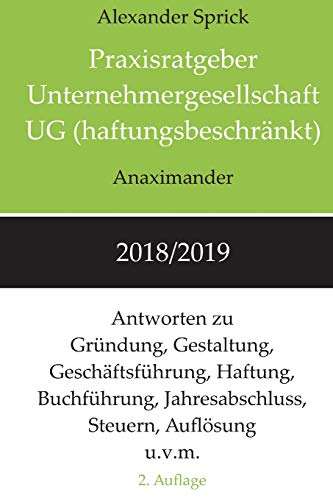 Alexander Sprick

Praxisratgeber Unternehmergesellschaft UG (haftungsbeschränkt)

Anaximander

2018/2019

Antworten zu Gründung, Gestaltung, Geschäftsführung, Haftung, Buchführung, Jahresabschluss, Steuern, Auflösung u.v.m.

2. Auflage